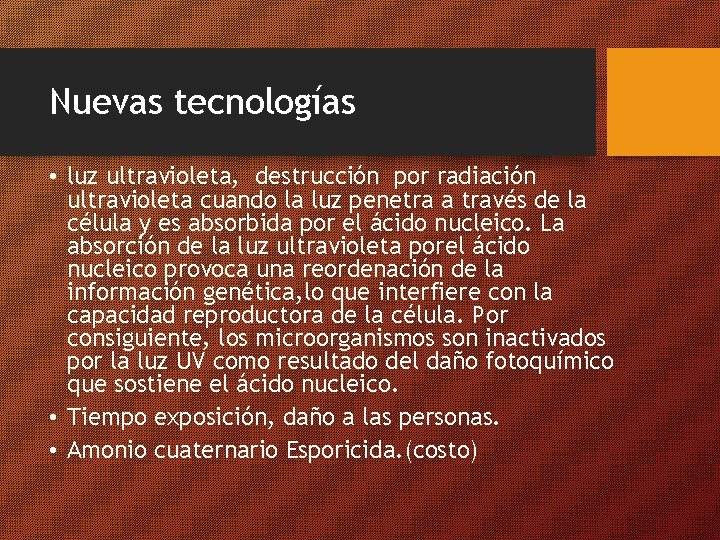 Nuevas tecnologías

• luz ultravioleta, destrucción por radiación ultravioleta cuando la luz penetra a través de la célula y es absorbida por el ácido nucleico. La absorción de la luz ultravioleta porel ácido nucleico provoca una reordenación de la información genética,lo que interfiere con la capacidad reproductora de la célula. Por consiguiente, los microorganismos son inactivados por la luz UV como resultado del daño fotoquímico que sostiene el ácido nucleico.
• Tiempo exposición, daño a las personas.
• Amonio cuaternario Esporicida.(costo)